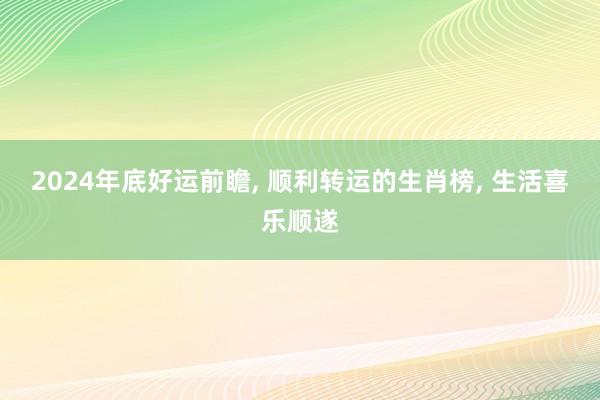 2024年底好运前瞻, 顺利转运的生肖榜, 生活喜乐顺遂